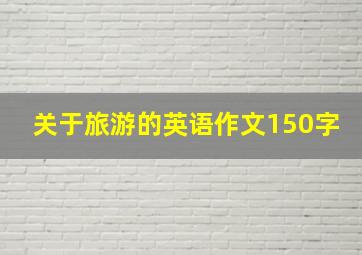 关于旅游的英语作文150字